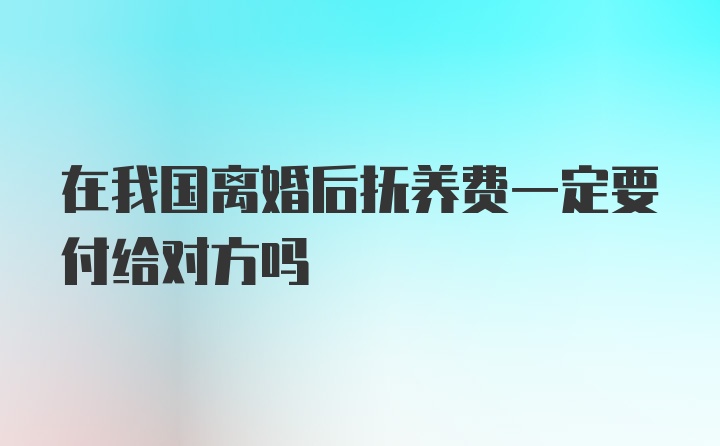 在我国离婚后抚养费一定要付给对方吗